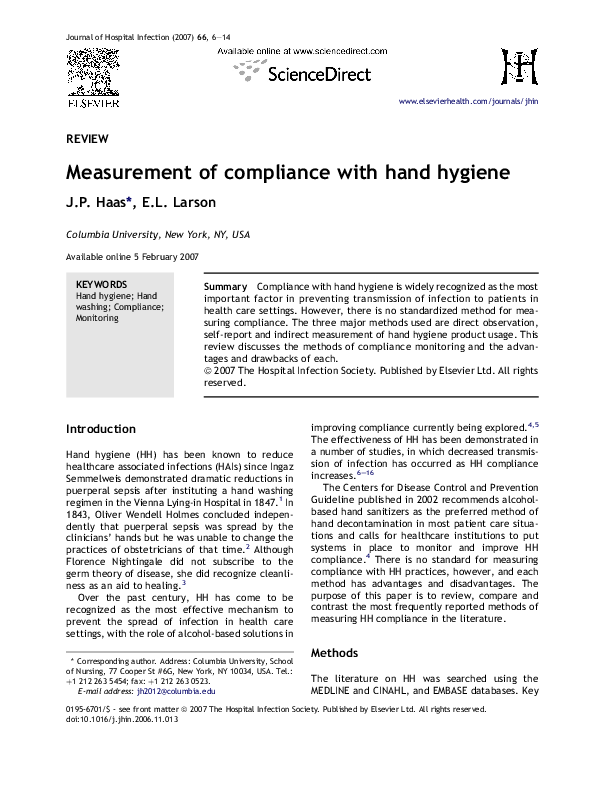 Journal of Hospital Infection (2007) 66, 6–14

Available online at www.sciencedirect.com

ScienceDirect

ELSEVIER

www.elsevierhealth.com/journals/jhin

REVIEW

Measurement of compliance with hand hygiene

J.P. Haas*, E.L. Larson

Columbia University, New York, NY, USA

Available online 5 February 2007

KEYWORDS
Hand hygiene; Hand washing; Compliance; Monitoring

Summary Compliance with hand hygiene is widely recognized as the most important factor in preventing transmission of infection to patients in health care settings. However, there is no standardized method for measuring compliance. The three major methods used are direct observation, self-report and indirect measurement of hand hygiene product usage. This review discusses the methods of compliance monitoring and the advantages and drawbacks of each.
© 2007 The Hospital Infection Society. Published by Elsevier Ltd. All rights reserved.

Introduction

Hand hygiene (HH) has been known to reduce healthcare associated infections (HAIs) since Ingaz Semmelweis demonstrated dramatic reductions in puerperal sepsis after instituting a hand washing regimen in the Vienna Lying-in Hospital in 1847.$^1$ In 1843, Oliver Wendell Holmes concluded independently that puerperal sepsis was spread by the clinicians' hands but he was unable to change the practices of obstetricians of that time.$^2$ Although Florence Nightingale did not subscribe to the germ theory of disease, she did recognize cleanliness as an aid to healing.$^3$

Over the past century, HH has come to be recognized as the most effective mechanism to prevent the spread of infection in health care settings, with the role of alcohol-based solutions in improving compliance currently being explored.$^{4,5}$ The effectiveness of HH has been demonstrated in a number of studies, in which decreased transmission of infection has occurred as HH compliance increases.$^{6-16}$

The Centers for Disease Control and Prevention Guideline published in 2002 recommends alcohol-based hand sanitizers as the preferred method of hand decontamination in most patient care situations and calls for healthcare institutions to put systems in place to monitor and improve HH compliance.$^4$ There is no standard for measuring compliance with HH practices, however, and each method has advantages and disadvantages. The purpose of this paper is to review, compare and contrast the most frequently reported methods of measuring HH compliance in the literature.

Methods

The literature on HH was searched using the MEDLINE and CINAHL, and EMBASE databases. Key

* Corresponding author. Address: Columbia University, School of Nursing, 77 Cooper St #6G, New York, NY 10034, USA. Tel.: +1 212 263 5454; fax: +1 212 263 0523.
E-mail address: jh2012@columbia.edu

0195-6701/$ - see front matter © 2007 The Hospital Infection Society. Published by Elsevier Ltd. All rights reserved.
doi:10.1016/j.jhin.2006.11.013